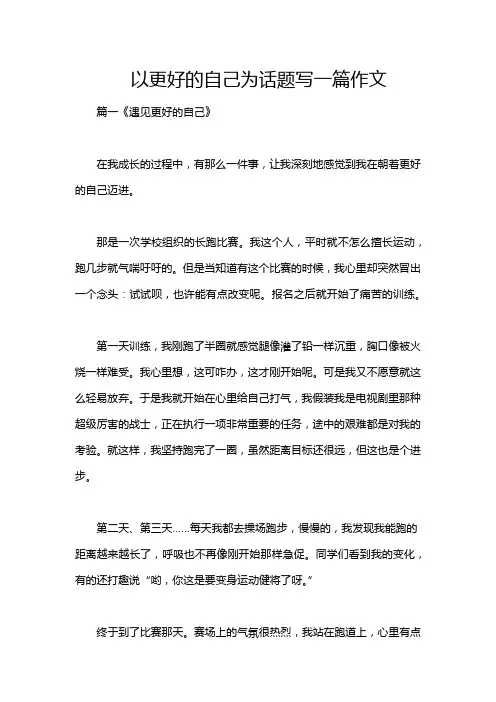 以更好的自己为话题写一篇作文

篇一《遇见更好的自己》

在我成长的过程中，有那么一件事，让我深刻地感觉到我在朝着更好的自己迈进。

那是一次学校组织的长跑比赛。我这个人，平时就不怎么擅长运动，跑几步就气喘吁吁的。但是当知道有这个比赛的时候，我心里却突然冒出一个念头：试试呗，也许能有点改变呢。报名之后就开始了痛苦的训练。

第一天训练，我刚跑了半圈就感觉腿像灌了铅一样沉重，胸口像被火烧一样难受。我心里想，这可咋办，这才刚开始呢。可是我又不愿意就这么轻易放弃。于是我就开始在心里给自己打气，我假装我是电视剧里那种超级厉害的战士，正在执行一项非常重要的任务，途中的艰难都是对我的考验。就这样，我坚持跑完了一圈，虽然距离目标还很远，但这也是个进步。

第二天、第三天……每天我都去操场跑步，慢慢的，我发现我能跑的距离越来越长了，呼吸也不再像刚开始那样急促。同学们看到我的变化，有的还打趣说“哟，你这是要变身运动健将了呀。”

终于到了比赛那天。赛场上的气氛很热烈，我站在跑道上，心里有点